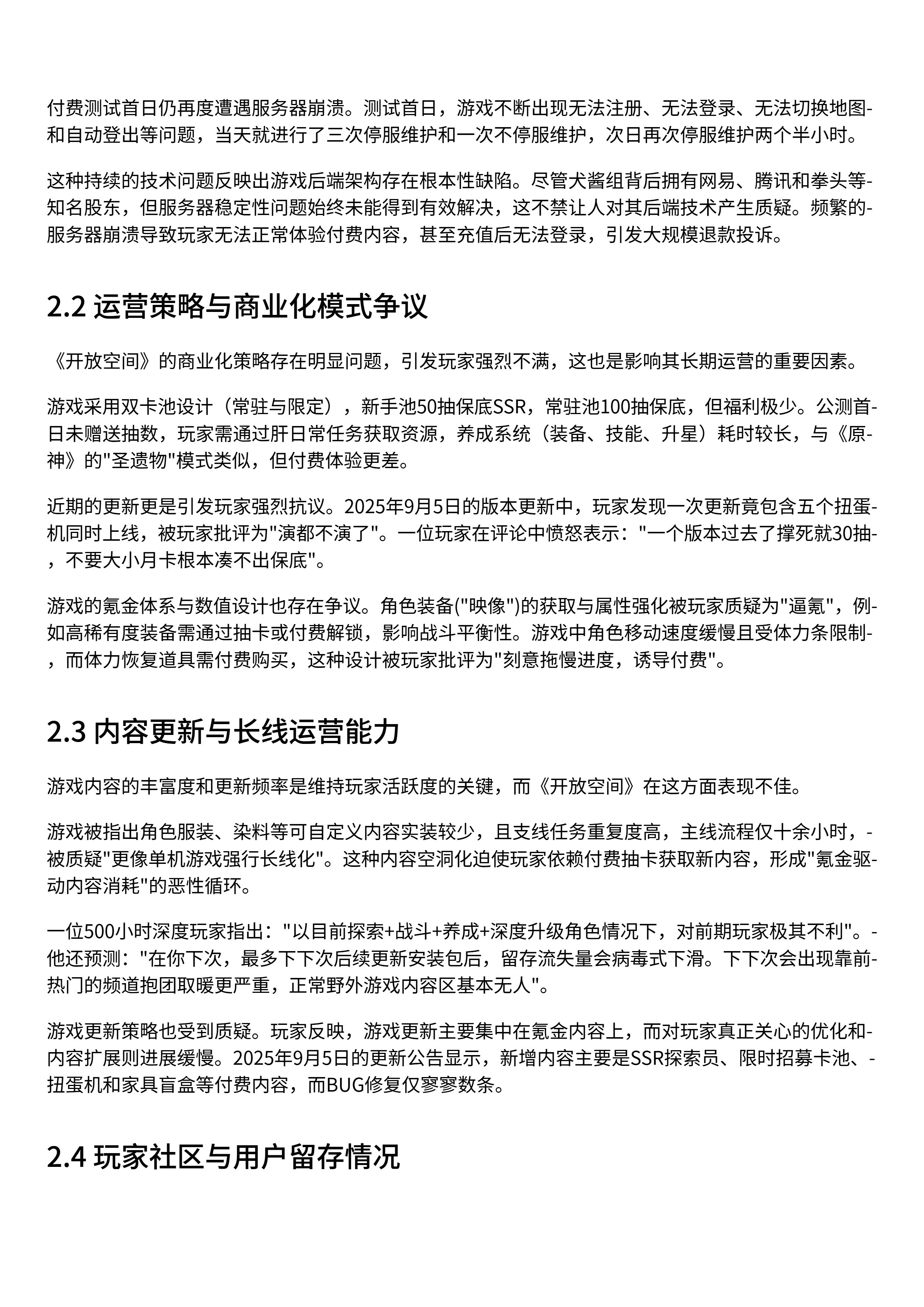 付费测试首日仍再度遭遇服务器崩溃。测试首日，游戏不断出现无法注册、无法登录、无法切换地图和自动登出等问题，当天就进行了三次停服维护和一次不停服维护，次日再次停服维护两个半小时。

这种持续的技术问题反映出游戏后端架构存在根本性缺陷。尽管犬酱组背后拥有网易、腾讯和拳头等知名股东，但服务器稳定性问题始终未能得到有效解决，这不禁让人对其后端技术产生质疑。频繁的服务器崩溃导致玩家无法正常体验付费内容，甚至充值后无法登录，引发大规模退款投诉。

2.2 运营策略与商业化模式争议

《开放空间》的商业化策略存在明显问题，引发玩家强烈不满，这也是影响其长期运营的重要因素。

游戏采用双卡池设计（常驻与限定），新手池50抽保底SSR，常驻池100抽保底，但福利极少。公测首日未赠送抽数，玩家需通过肝日常任务获取资源，养成系统（装备、技能、升星）耗时较长，与《原神》的"圣遗物"模式类似，但付费体验更差。

近期的更新更是引发玩家强烈抗议。2025年9月5日的版本更新中，玩家发现一次更新竟包含五个扭蛋机同时上线，被玩家批评为"演都不演了"。一位玩家在评论中愤怒表示："一个版本过去了撑死就30抽，不要大小月卡根本凑不出保底"。

游戏的氪金体系与数值设计也存在争议。角色装备("映像")的获取与属性强化被玩家质疑为"逼氪"，例如高稀有度装备需通过抽卡或付费解锁，影响战斗平衡性。游戏中角色移动速度缓慢且受体力条限制，而体力恢复道具需付费购买，这种设计被玩家批评为"刻意拖慢进度，诱导付费"。

2.3 内容更新与长线运营能力

游戏内容的丰富度和更新频率是维持玩家活跃度的关键，而《开放空间》在这方面表现不佳。

游戏被指出角色服装、染料等可自定义内容实装较少，且支线任务重复度高，主线流程仅十余小时，被质疑"更像单机游戏强行长线化"。这种内容空洞化迫使玩家依赖付费抽卡获取新内容，形成"氪金驱动内容消耗"的恶性循环。

一位500小时深度玩家指出："以目前探索+战斗+养成+深度升级角色情况下，对前期玩家极其不利"。他还预测："在你下次，最多下下次后续更新安装包后，留存流失量会病毒式下滑。下下次会出现靠前热门的频道抱团取暖更严重，正常野外游戏内容区基本无人"。

游戏更新策略也受到质疑。玩家反映，游戏更新主要集中在氪金内容上，而对玩家真正关心的优化和内容扩展则进展缓慢。2025年9月5日的更新公告显示，新增内容主要是SSR探索员、限时招募卡池、扭蛋机和家具盲盒等付费内容，而BUG修复仅寥寥数条。

2.4 玩家社区与用户留存情况